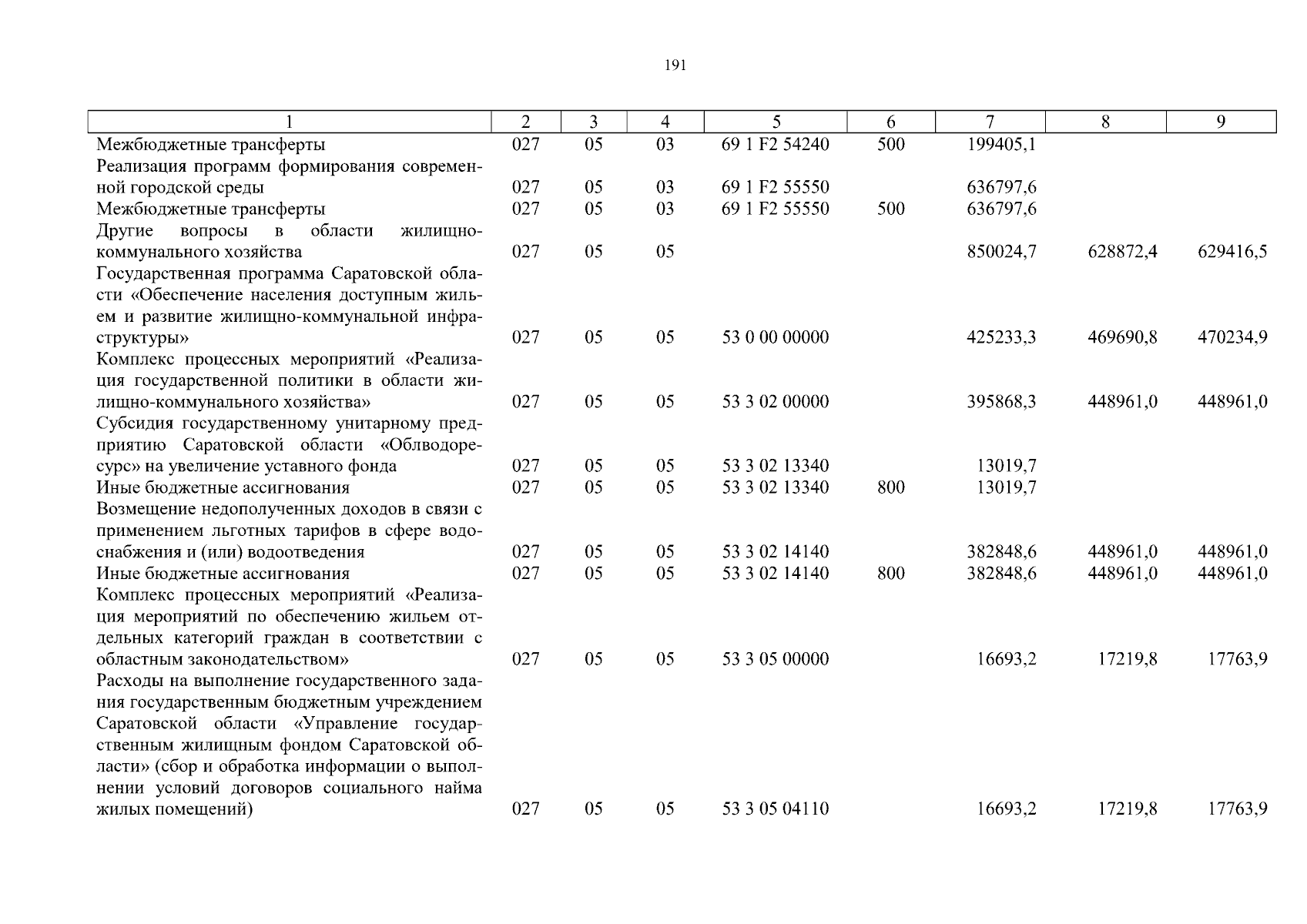 191

| 1 | 2 | 3 | 4 | 5 | 6 | 7 | 8 | 9 |
|---|---|---|---|---|---|---|---|---|
| Межбюджетные трансферты | 027 | 05 | 03 | 69 1 F2 54240 | 500 | 199405,1 | | |
| Реализация программ формирования современной городской среды | 027 | 05 | 03 | 69 1 F2 55550 | | 636797,6 | | |
| Межбюджетные трансферты | 027 | 05 | 03 | 69 1 F2 55550 | 500 | 636797,6 | | |
| Другие вопросы в области жилищно-коммунального хозяйства | 027 | 05 | 05 | | | 850024,7 | 628872,4 | 629416,5 |
| Государственная программа Саратовской области «Обеспечение населения доступным жильем и развитие жилищно-коммунальной инфраструктуры» | 027 | 05 | 05 | 53 0 00 00000 | | 425233,3 | 469690,8 | 470234,9 |
| Комплекс процессных мероприятий «Реализация государственной политики в области жилищно-коммунального хозяйства» | 027 | 05 | 05 | 53 3 02 00000 | | 395868,3 | 448961,0 | 448961,0 |
| Субсидия государственному унитарному предприятию Саратовской области «Облводоресурс» на увеличение уставного фонда | 027 | 05 | 05 | 53 3 02 13340 | | 13019,7 | | |
| Иные бюджетные ассигнования | 027 | 05 | 05 | 53 3 02 13340 | 800 | 13019,7 | | |
| Возмещение недополученных доходов в связи с применением льготных тарифов в сфере водоснабжения и (или) водоотведения | 027 | 05 | 05 | 53 3 02 14140 | | 382848,6 | 448961,0 | 448961,0 |
| Иные бюджетные ассигнования | 027 | 05 | 05 | 53 3 02 14140 | 800 | 382848,6 | 448961,0 | 448961,0 |
| Комплекс процессных мероприятий «Реализация мероприятий по обеспечению жильем отдельных категорий граждан в соответствии с областным законодательством» | 027 | 05 | 05 | 53 3 05 00000 | | 16693,2 | 17219,8 | 17763,9 |
| Расходы на выполнение государственного задания государственным бюджетным учреждением Саратовской области «Управление государственным жилищным фондом Саратовской области» (сбор и обработка информации о выполнении условий договоров социального найма жилых помещений) | 027 | 05 | 05 | 53 3 05 04110 | | 16693,2 | 17219,8 | 17763,9 |